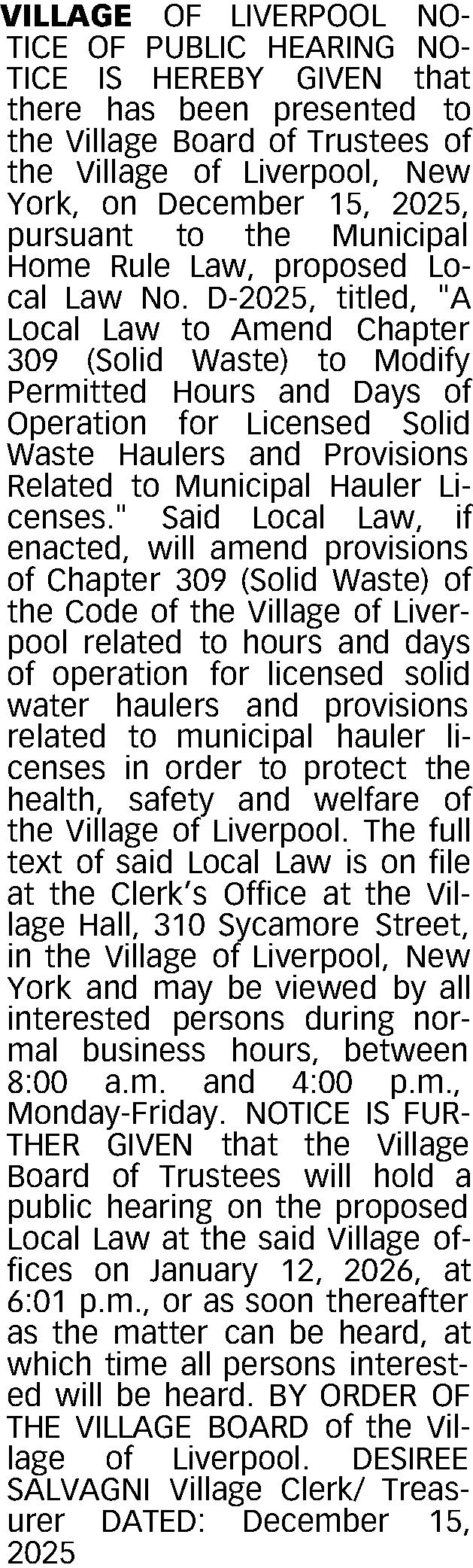 VILLAGE OF LIVERPOOL NOTICE OF PUBLIC HEARING NOTICE IS HEREBY GIVEN that there has been presented to the Village Board of Trustees of the Village of Liverpool, New York, on December 15, 2025, pursuant to the Municipal Home Rule Law, proposed Local Law No. D-2025, titled, "A Local Law to Amend Chapter 309 (Solid Waste) to Modify Permitted Hours and Days of Operation for Licensed Solid Waste Haulers and Provisions Related to Municipal Hauler Licenses." Said Local Law, if enacted, will amend provisions of Chapter 309 (Solid Waste) of the Code of the Village of Liverpool related to hours and days of operation for licensed solid water haulers and provisions related to municipal hauler licenses in order to protect the health, safety and welfare of the Village of Liverpool. The full text of said Local Law is on file at the Clerk's Office at the Village Hall, 310 Sycamore Street, in the Village of Liverpool, New York and may be viewed by all interested persons during normal business hours, between 8:00 a.m. and 4:00 p.m., Monday-Friday. NOTICE IS FURTHER GIVEN that the Village Board of Trustees will hold a public hearing on the proposed Local Law at the said Village offices on January 12, 2026, at 6:01 p.m., or as soon thereafter as the matter can be heard, at which time all persons interested will be heard. BY ORDER OF THE VILLAGE BOARD of the Village of Liverpool. DESIREE SALVAGNI Village Clerk/ Treasurer DATED: December 15, 2025